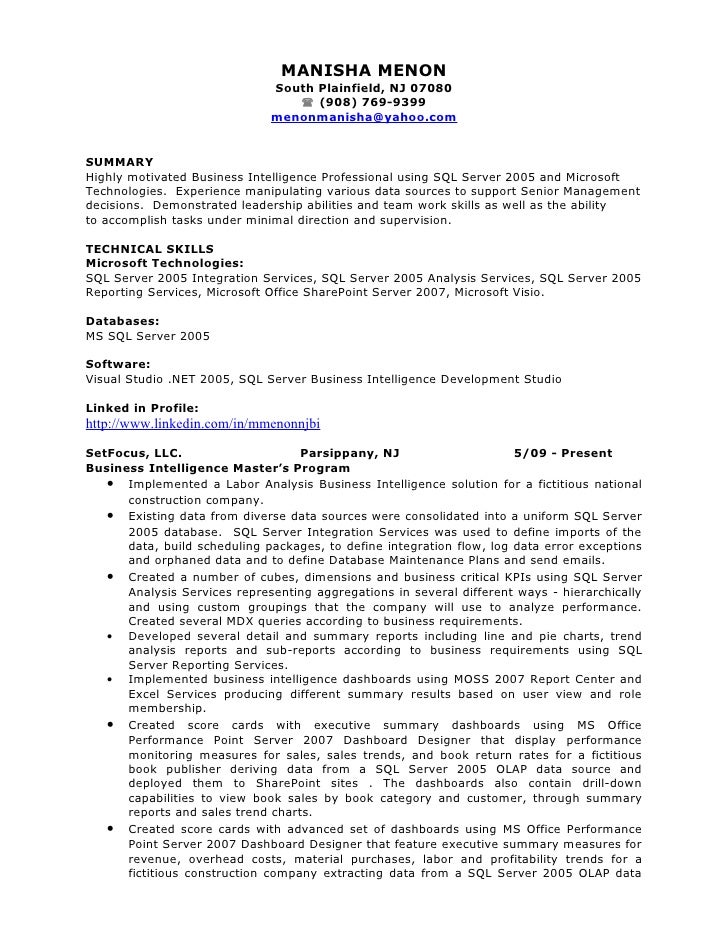 MANISHA MENON
South Plainfield, NJ 07080
☎ (908) 769-9399
menonmanisha@yahoo.com

SUMMARY
Highly motivated Business Intelligence Professional using SQL Server 2005 and Microsoft Technologies. Experience manipulating various data sources to support Senior Management decisions. Demonstrated leadership abilities and team work skills as well as the ability to accomplish tasks under minimal direction and supervision.

TECHNICAL SKILLS
Microsoft Technologies:
SQL Server 2005 Integration Services, SQL Server 2005 Analysis Services, SQL Server 2005 Reporting Services, Microsoft Office SharePoint Server 2007, Microsoft Visio.

Databases:
MS SQL Server 2005

Software:
Visual Studio .NET 2005, SQL Server Business Intelligence Development Studio

Linked in Profile:
http://www.linkedin.com/in/mmenonnjbi

SetFocus, LLC. Parsippany, NJ 5/09 - Present
Business Intelligence Master's Program
• Implemented a Labor Analysis Business Intelligence solution for a fictitious national construction company.
• Existing data from diverse data sources were consolidated into a uniform SQL Server 2005 database. SQL Server Integration Services was used to define imports of the data, build scheduling packages, to define integration flow, log data error exceptions and orphaned data and to define Database Maintenance Plans and send emails.
• Created a number of cubes, dimensions and business critical KPIs using SQL Server Analysis Services representing aggregations in several different ways - hierarchically and using custom groupings that the company will use to analyze performance. Created several MDX queries according to business requirements.
• Developed several detail and summary reports including line and pie charts, trend analysis reports and sub-reports according to business requirements using SQL Server Reporting Services.
• Implemented business intelligence dashboards using MOSS 2007 Report Center and Excel Services producing different summary results based on user view and role membership.
• Created score cards with executive summary dashboards using MS Office Performance Point Server 2007 Dashboard Designer that display performance monitoring measures for sales, sales trends, and book return rates for a fictitious book publisher deriving data from a SQL Server 2005 OLAP data source and deployed them to SharePoint sites . The dashboards also contain drill-down capabilities to view book sales by book category and customer, through summary reports and sales trend charts.
• Created score cards with advanced set of dashboards using MS Office Performance Point Server 2007 Dashboard Designer that feature executive summary measures for revenue, overhead costs, material purchases, labor and profitability trends for a fictitious construction company extracting data from a SQL Server 2005 OLAP data